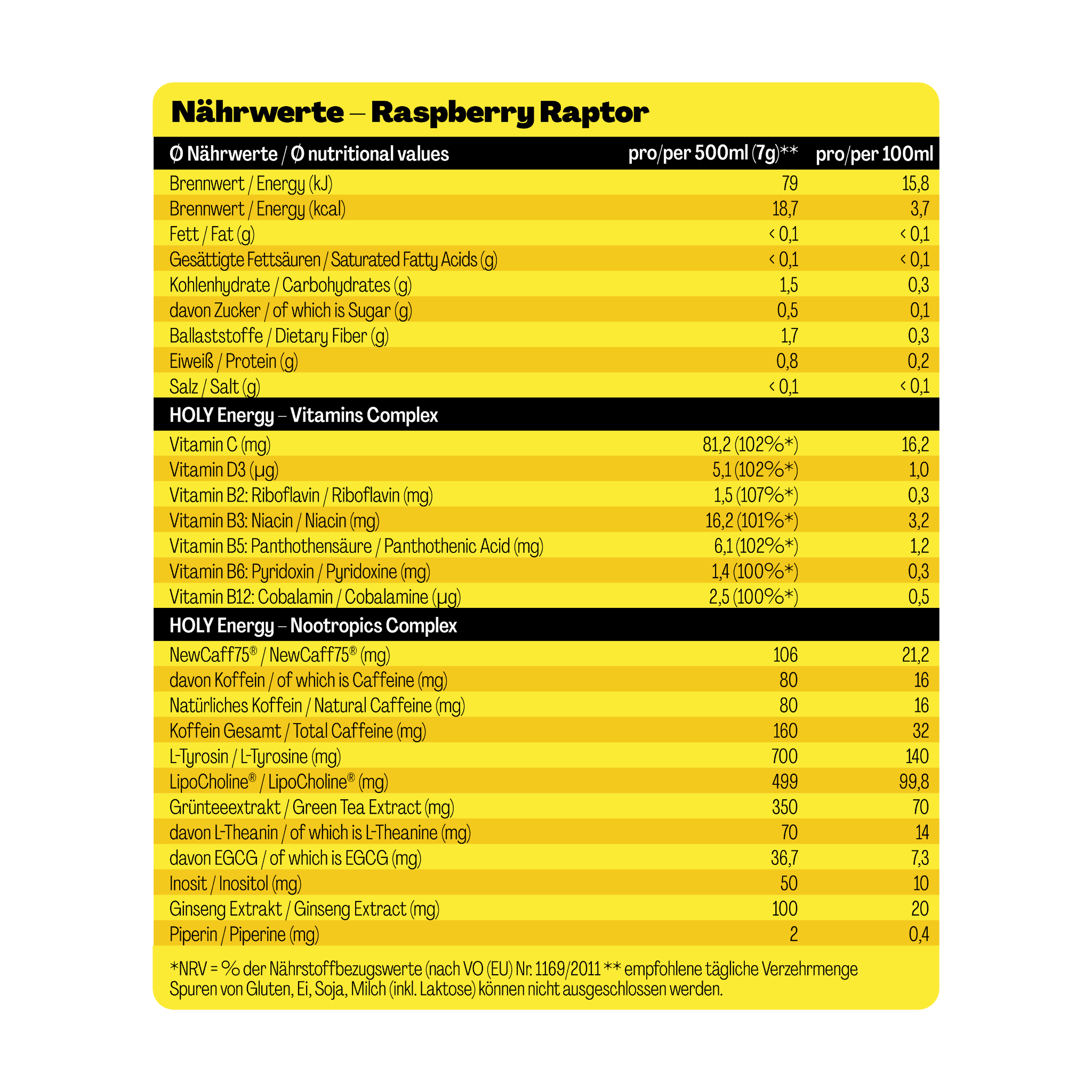 Nährwerte – Raspberry Raptor

| Ø Nährwerte / Ø nutritional values | pro/per 500ml (7g)** | pro/per 100ml |
|---|---|---|
| Brennwert / Energy (kJ) | 79 | 15,8 |
| Brennwert / Energy (kcal) | 18,7 | 3,7 |
| Fett / Fat (g) | < 0,1 | < 0,1 |
| Gesättigte Fettsäuren / Saturated Fatty Acids (g) | < 0,1 | < 0,1 |
| Kohlenhydrate / Carbohydrates (g) | 1,5 | 0,3 |
| davon Zucker / of which is Sugar (g) | 0,5 | 0,1 |
| Ballaststoffe / Dietary Fiber (g) | 1,7 | 0,3 |
| Eiweiß / Protein (g) | 0,8 | 0,2 |
| Salz / Salt (g) | < 0,1 | < 0,1 |
| HOLY Energy – Vitamins Complex | | |
| Vitamin C (mg) | 81,2 (102%*) | 16,2 |
| Vitamin D3 (µg) | 5,1 (102%*) | 1,0 |
| Vitamin B2: Riboflavin / Riboflavin (mg) | 1,5 (107%*) | 0,3 |
| Vitamin B3: Niacin / Niacin (mg) | 16,2 (101%*) | 3,2 |
| Vitamin B5: Panthothensäure / Panthothenic Acid (mg) | 6,1 (102%*) | 1,2 |
| Vitamin B6: Pyridoxin / Pyridoxine (mg) | 1,4 (100%*) | 0,3 |
| Vitamin B12: Cobalamin / Cobalamine (µg) | 2,5 (100%*) | 0,5 |
| HOLY Energy – Nootropics Complex | | |
| NewCaff75® / NewCaff75® (mg) | 106 | 21,2 |
| davon Koffein / of which is Caffeine (mg) | 80 | 16 |
| Natürliches Koffein / Natural Caffeine (mg) | 80 | 16 |
| Koffein Gesamt / Total Caffeine (mg) | 160 | 32 |
| L-Tyrosin / L-Tyrosine (mg) | 700 | 140 |
| LipoCholine® / LipoCholine® (mg) | 499 | 99,8 |
| Grünteeextrakt / Green Tea Extract (mg) | 350 | 70 |
| davon L-Theanin / of which is L-Theanine (mg) | 70 | 14 |
| davon EGCG / of which is EGCG (mg) | 36,7 | 7,3 |
| Inosit / Inositol (mg) | 50 | 10 |
| Ginseng Extrakt / Ginseng Extract (mg) | 100 | 20 |
| Piperin / Piperine (mg) | 2 | 0,4 |

*NRV = % der Nährstoffbezugswerte (nach VO (EU) Nr. 1169/2011 ** empfohlene tägliche Verzehrmenge
Spuren von Gluten, Ei, Soja, Milch (inkl. Laktose) können nicht ausgeschlossen werden.